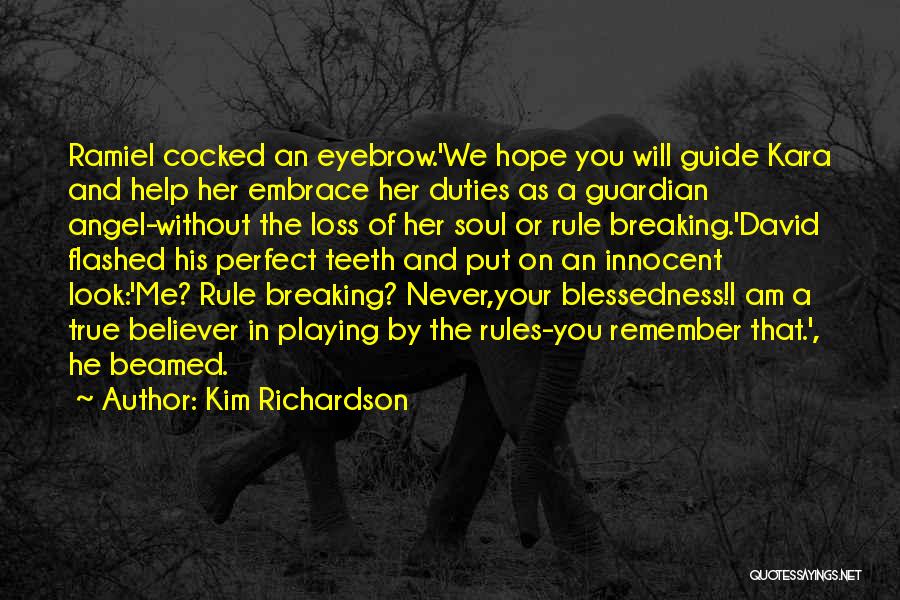 Ramiel cocked an eyebrow.'We hope you will guide Kara and help her embrace her duties as a guardian angel-without the loss of her soul or rule breaking.'David flashed his perfect teeth and put on an innocent look:'Me? Rule breaking? Never,your blessedness!I am a true believer in playing by the rules-you remember that.', he beamed.

~ Author: Kim Richardson

QUOTESSAYINGS.NET